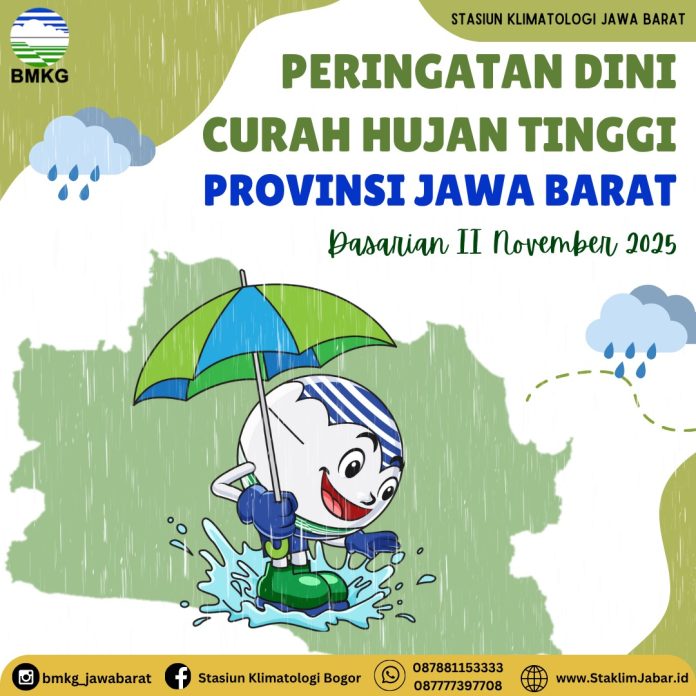 BMKG

STASIUN KLIMATOLOGI JAWA BARAT

PERINGATAN DINI
CURAH HUJAN TINGGI
PROVINSI JAWA BARAT

Dasarian II November 2025

bmkg_jawabarat
Stasiun Klimatologi Bogor
087881153333
087777397708
www.StaklimJabar.id